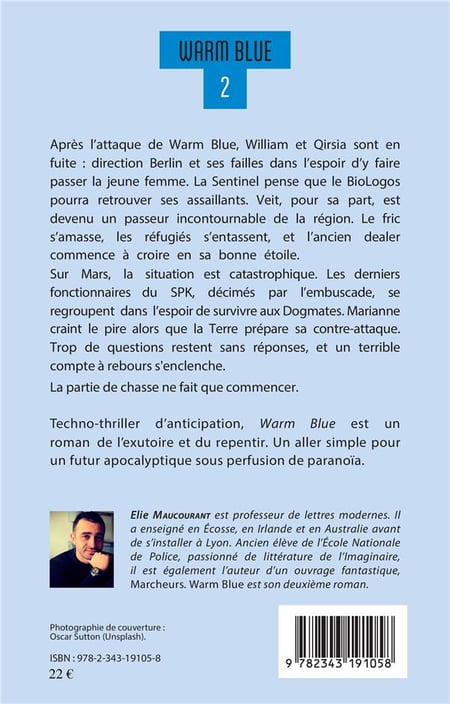 WARM BLUE
2

Après l'attaque de Warm Blue, William et Qirsia sont en fuite : direction Berlin et ses failles dans l'espoir d'y faire passer la jeune femme. La Sentinel pense que le BioLogos pourra retrouver ses assaillants. Veit, pour sa part, est devenu un passeur incontournable de la région. Le fric s'amasse, les réfugiés s'entassent, et l'ancien dealer commence à croire en sa bonne étoile.
Sur Mars, la situation est catastrophique. Les derniers fonctionnaires du SPK, décimés par l'embuscade, se regroupent dans l'espoir de survivre aux Dogmates. Marianne craint le pire alors que la Terre prépare sa contre-attaque. Trop de questions restent sans réponses, et un terrible compte à rebours s'enclenche.

La partie de chasse ne fait que commencer.

Techno-thriller d'anticipation, Warm Blue est un roman de l'exutoire et du repentir. Un aller simple pour un futur apocalyptique sous perfusion de paranoïa.

Elie MAUCOURANT est professeur de lettres modernes. Il a enseigné en Écosse, en Irlande et en Australie avant de s'installer à Lyon. Ancien élève de l'École Nationale de Police, passionné de littérature de l'Imaginaire, il est également l'auteur d'un ouvrage fantastique, Marcheurs. Warm Blue est son deuxième roman.

Photographie de couverture : Oscar Sutton (Unsplash).

ISBN : 978-2-343-19105-8
22 €

9 782343 191058